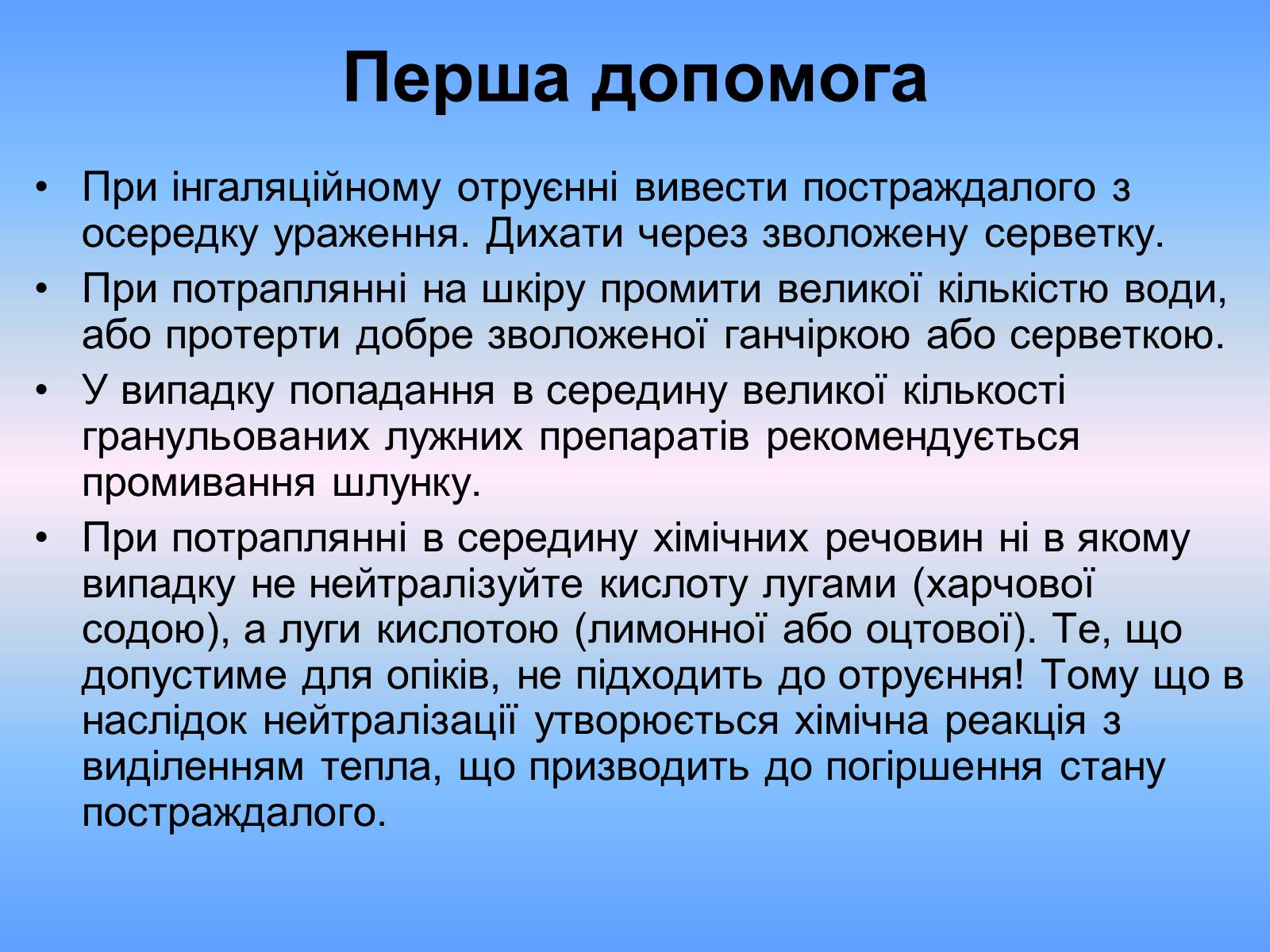 Перша допомога

• При інгаляційному отруєнні вивести постраждалого з осередку ураження. Дихати через зволожену серветку.
• При потраплянні на шкіру промити великої кількістю води, або протерти добре зволоженої ганчіркою або серветкою.
• У випадку попадання в середину великої кількості гранульованих лужних препаратів рекомендується промивання шлунку.
• При потраплянні в середину хімічних речовин ні в якому випадку не нейтралізуйте кислоту лугами (харчової содою), а луги кислотою (лимонної або оцтової). Те, що допустиме для опіків, не підходить до отруєння! Тому що в наслідок нейтралізації утворюється хімічна реакція з виділенням тепла, що призводить до погіршення стану постраждалого.